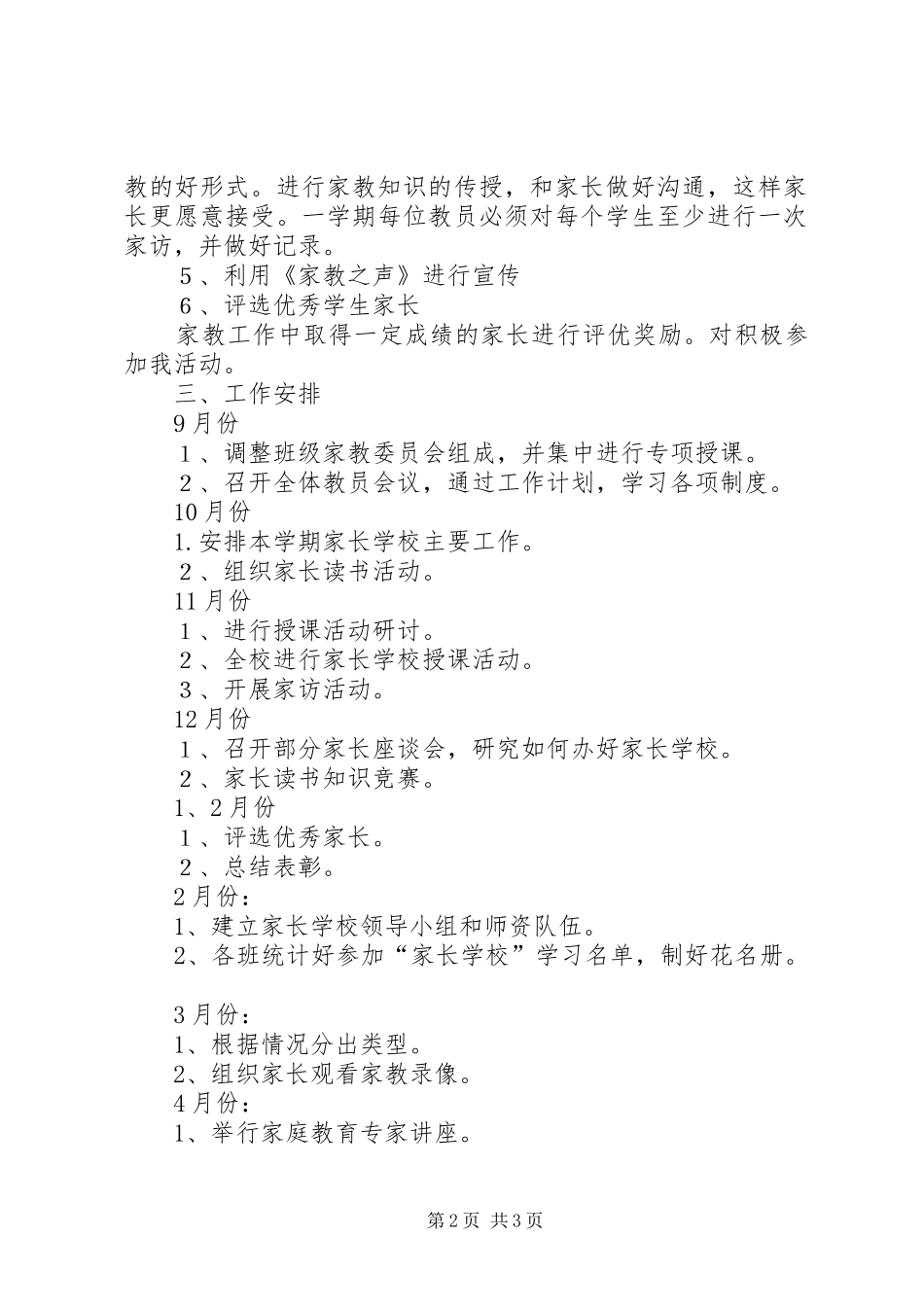 教的好形式。进行家教知识的传授，和家长做好沟通，这样家长更愿意接受。一学期每位教员必须对每个学生至少进行一次家访，并做好记录。

５、利用《家教之声》进行宣传

６、评选优秀学生家长

家教工作中取得一定成绩的家长进行评优奖励。对积极参加我活动。

三、工作安排

9月份

１、调整班级家教委员会组成，并集中进行专项授课。

２、召开全体教员会议，通过工作计划，学习各项制度。

10月份

1.安排本学期家长学校主要工作。

２、组织家长读书活动。

11月份

１、进行授课活动研讨。

２、全校进行家长学校授课活动。

３、开展家访活动。

12月份

１、召开部分家长座谈会，研究如何办好家长学校。

２、家长读书知识竞赛。

1、2月份

１、评选优秀家长。

２、总结表彰。

2月份：

1、建立家长学校领导小组和师资队伍。

2、各班统计好参加“家长学校”学习名单，制好花名册。

3月份：

1、根据情况分出类型。

2、组织家长观看家教录像。

4月份：

1、举行家庭教育专家讲座。

第2页 共3页